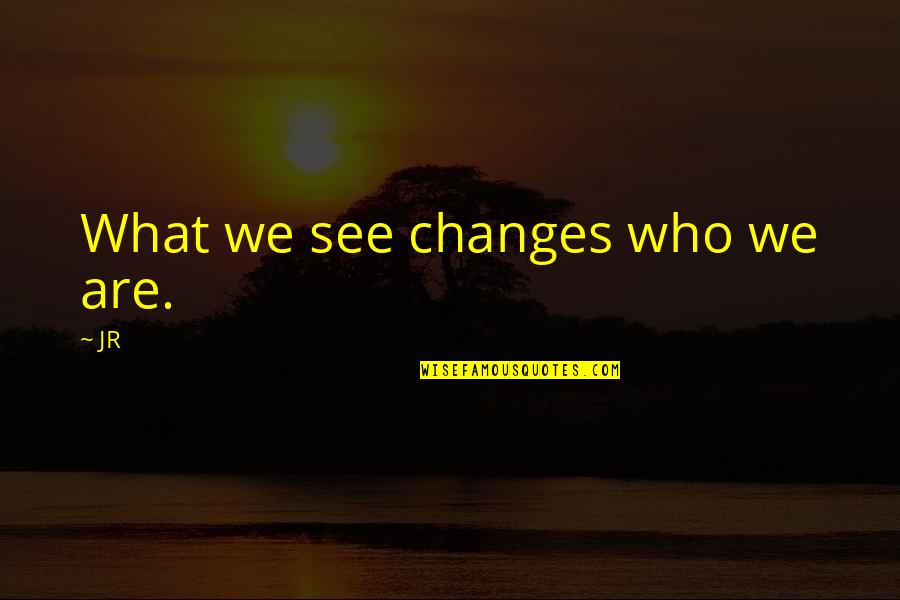 What we see changes who we are.

~ JR

WISEFAMOUSQUOTES.COM